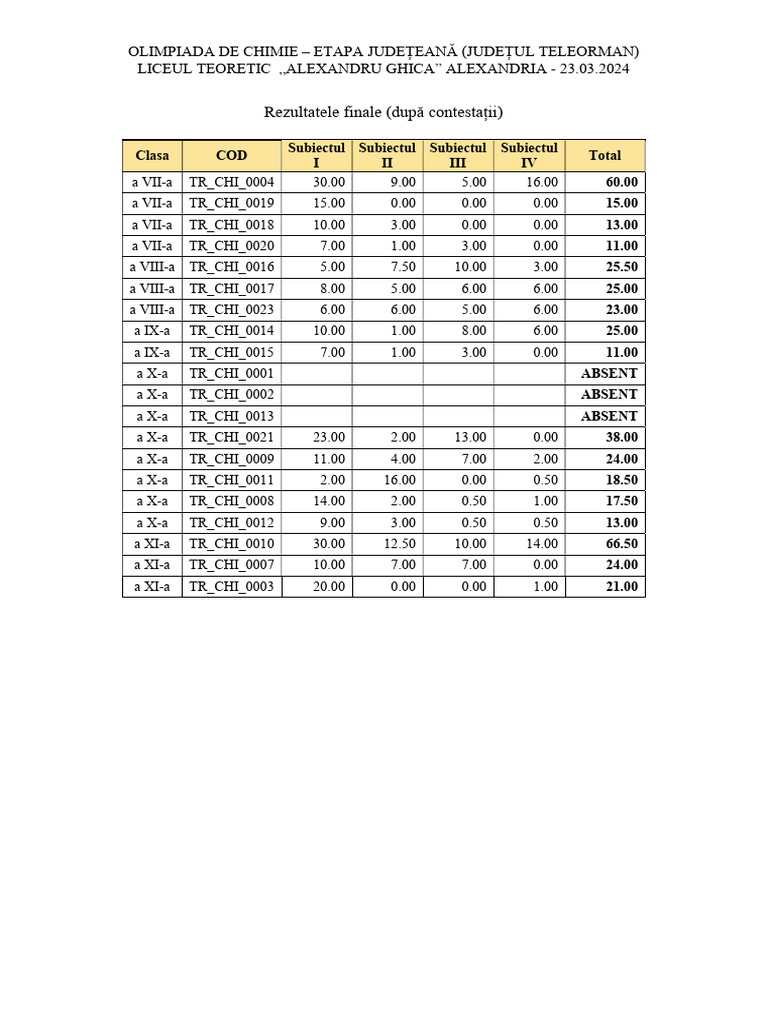 OLIMPIADA DE CHIMIE – ETAPA JUDEȚEANĂ (JUDEȚUL TELEORMAN)
LICEUL TEORETIC „ALEXANDRU GHICA” ALEXANDRIA - 23.03.2024

Rezultatele finale (după contestații)

| Clasa | COD | Subiectul I | Subiectul II | Subiectul III | Subiectul IV | Total |
|---|---|---|---|---|---|---|
| a VII-a | TR_CHI_0004 | 30.00 | 9.00 | 5.00 | 16.00 | 60.00 |
| a VII-a | TR_CHI_0019 | 15.00 | 0.00 | 0.00 | 0.00 | 15.00 |
| a VII-a | TR_CHI_0018 | 10.00 | 3.00 | 0.00 | 0.00 | 13.00 |
| a VII-a | TR_CHI_0020 | 7.00 | 1.00 | 3.00 | 0.00 | 11.00 |
| a VIII-a | TR_CHI_0016 | 5.00 | 7.50 | 10.00 | 3.00 | 25.50 |
| a VIII-a | TR_CHI_0017 | 8.00 | 5.00 | 6.00 | 6.00 | 25.00 |
| a VIII-a | TR_CHI_0023 | 6.00 | 6.00 | 5.00 | 6.00 | 23.00 |
| a IX-a | TR_CHI_0014 | 10.00 | 1.00 | 8.00 | 6.00 | 25.00 |
| a IX-a | TR_CHI_0015 | 7.00 | 1.00 | 3.00 | 0.00 | 11.00 |
| a X-a | TR_CHI_0001 | | | | | ABSENT |
| a X-a | TR_CHI_0002 | | | | | ABSENT |
| a X-a | TR_CHI_0013 | | | | | ABSENT |
| a X-a | TR_CHI_0021 | 23.00 | 2.00 | 13.00 | 0.00 | 38.00 |
| a X-a | TR_CHI_0009 | 11.00 | 4.00 | 7.00 | 2.00 | 24.00 |
| a X-a | TR_CHI_0011 | 2.00 | 16.00 | 0.00 | 0.50 | 18.50 |
| a X-a | TR_CHI_0008 | 14.00 | 2.00 | 0.50 | 1.00 | 17.50 |
| a X-a | TR_CHI_0012 | 9.00 | 3.00 | 0.50 | 0.50 | 13.00 |
| a XI-a | TR_CHI_0010 | 30.00 | 12.50 | 10.00 | 14.00 | 66.50 |
| a XI-a | TR_CHI_0007 | 10.00 | 7.00 | 7.00 | 0.00 | 24.00 |
| a XI-a | TR_CHI_0003 | 20.00 | 0.00 | 0.00 | 1.00 | 21.00 |